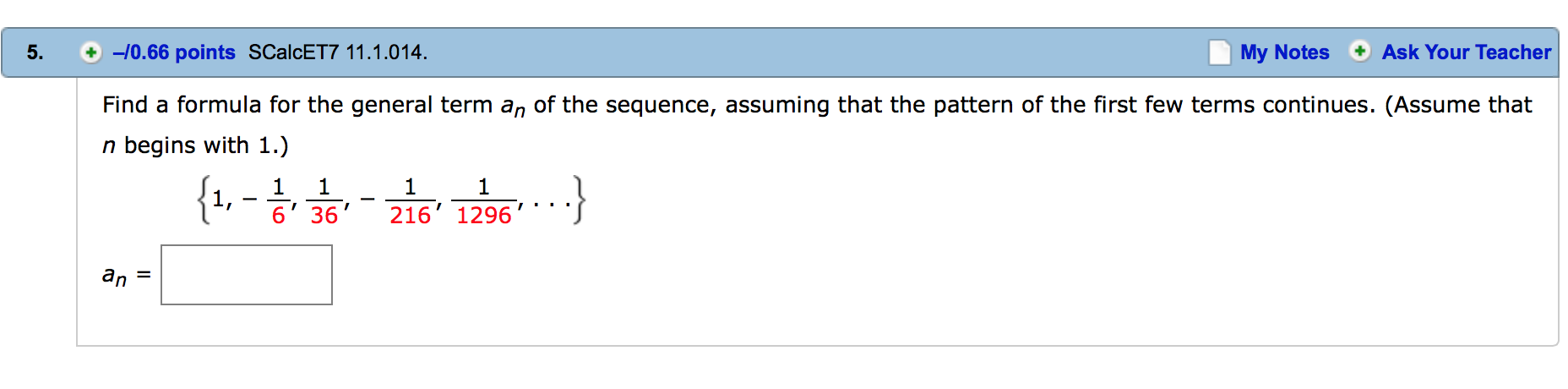 5. –/0.66 points SCalcET7 11.1.014. My Notes Ask Your Teacher

Find a formula for the general term $a_n$ of the sequence, assuming that the pattern of the first few terms continues. (Assume that $n$ begins with 1.)

$\left\{1, -\frac{1}{6}, \frac{1}{36}, -\frac{1}{216}, \frac{1}{1296}, \ldots\right\}$

$a_n =$